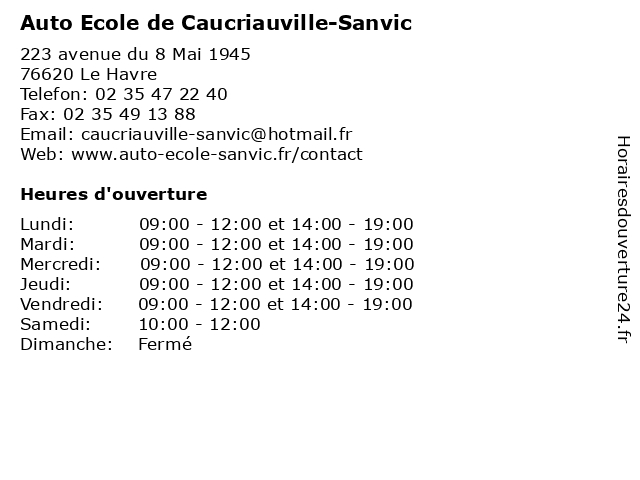 Auto Ecole de Caucriauville-Sanvic

223 avenue du 8 Mai 1945
76620 Le Havre
Telefon: 02 35 47 22 40
Fax: 02 35 49 13 88
Email: caucriauville-sanvic@hotmail.fr
Web: www.auto-ecole-sanvic.fr/contact

Heures d'ouverture

| | |
|---|---|
| Lundi: | 09:00 - 12:00 et 14:00 - 19:00 |
| Mardi: | 09:00 - 12:00 et 14:00 - 19:00 |
| Mercredi: | 09:00 - 12:00 et 14:00 - 19:00 |
| Jeudi: | 09:00 - 12:00 et 14:00 - 19:00 |
| Vendredi: | 09:00 - 12:00 et 14:00 - 19:00 |
| Samedi: | 10:00 - 12:00 |
| Dimanche: | Fermé |

Horairesdouverture24.fr